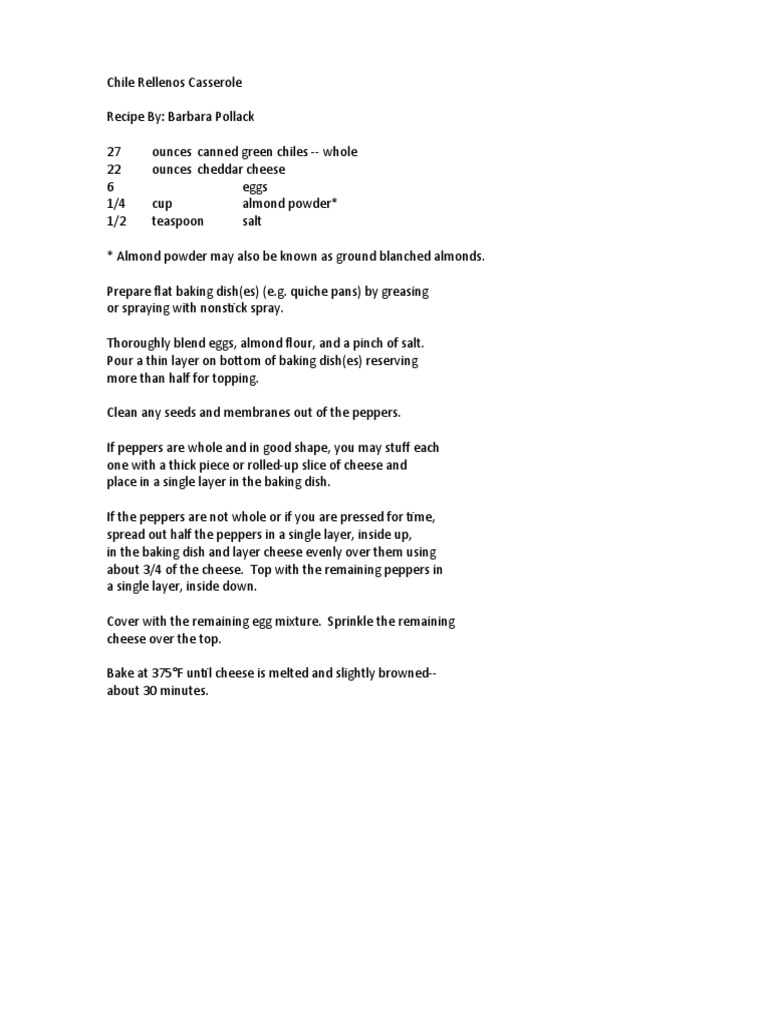 Chile Rellenos Casserole

Recipe By: Barbara Pollack

27 ounces canned green chiles -- whole
22 ounces cheddar cheese
6 eggs
1/4 cup almond powder*
1/2 teaspoon salt

* Almond powder may also be known as ground blanched almonds.

Prepare flat baking dish(es) (e.g. quiche pans) by greasing or spraying with nonstick spray.

Thoroughly blend eggs, almond flour, and a pinch of salt. Pour a thin layer on bottom of baking dish(es) reserving more than half for topping.

Clean any seeds and membranes out of the peppers.

If peppers are whole and in good shape, you may stuff each one with a thick piece or rolled-up slice of cheese and place in a single layer in the baking dish.

If the peppers are not whole or if you are pressed for time, spread out half the peppers in a single layer, inside up, in the baking dish and layer cheese evenly over them using about 3/4 of the cheese. Top with the remaining peppers in a single layer, inside down.

Cover with the remaining egg mixture. Sprinkle the remaining cheese over the top.

Bake at 375°F until cheese is melted and slightly browned-- about 30 minutes.